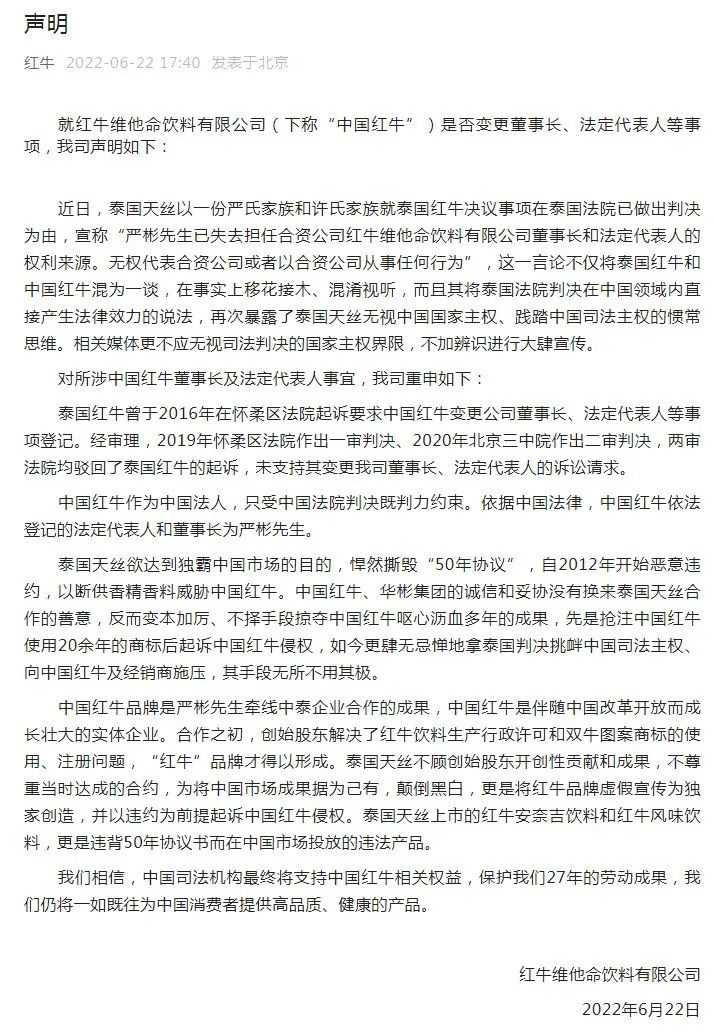 声明

红牛 2022-06-22 17:40 发表于北京

就红牛维他命饮料有限公司（下称“中国红牛”）是否变更董事长、法定代表人等事项，我司声明如下：

近日，泰国天丝以一份严氏家族和许氏家族就泰国红牛决议事项在泰国法院已做出判决为由，宣称“严彬先生已失去担任合资公司红牛维他命饮料有限公司董事长和法定代表人的权利来源。无权代表合资公司或者以合资公司从事任何行为”，这一言论不仅将泰国红牛和中国红牛混为一谈，在事实上移花接木、混淆视听，而且其将泰国法院判决在中国领域内直接产生法律效力的说法，再次暴露了泰国天丝无视中国国家主权、践踏中国司法主权的惯常思维。相关媒体更不应无视司法判决的国家主权界限，不加辨识进行大肆宣传。

对所涉中国红牛董事长及法定代表人事宜，我司重申如下：

泰国红牛曾于2016年在怀柔区法院起诉要求中国红牛变更公司董事长、法定代表人等事项登记。经审理，2019年怀柔区法院作出一审判决、2020年北京三中院作出二审判决，两审法院均驳回了泰国红牛的起诉，未支持其变更我司董事长、法定代表人的诉讼请求。

中国红牛作为中国法人，只受中国法院判决既判力约束。依据中国法律，中国红牛依法登记的法定代表人和董事长为严彬先生。

泰国天丝欲达到独霸中国市场的目的，悍然撕毁“50年协议”，自2012年开始恶意违约，以断供香精香料威胁中国红牛。中国红牛、华彬集团的诚信和妥协没有换来泰国天丝合作的善意，反而变本加厉、不择手段掠夺中国红牛呕心沥血多年的成果，先是抢注中国红牛使用20余年的商标后起诉中国红牛侵权，如今更肆无忌惮地拿泰国判决挑衅中国司法主权、向中国红牛及经销商施压，其手段无所不用其极。

中国红牛品牌是严彬先生牵线中泰企业合作的成果，中国红牛是伴随中国改革开放而成长壮大的实体企业。合作之初，创始股东解决了红牛饮料生产行政许可和双牛图案商标的使用、注册问题，“红牛”品牌才得以形成。泰国天丝不顾创始股东开创性贡献和成果，不尊重当时达成的合约，为将中国市场成果据为己有，颠倒黑白，更是将红牛品牌虚假宣传为独家创造，并以违约为前提起诉中国红牛侵权。泰国天丝上市的红牛安奈吉饮料和红牛风味饮料，更是违背50年协议书而在中国市场投放的违法产品。

我们相信，中国司法机构最终将支持中国红牛相关权益，保护我们27年的劳动成果，我们仍将一如既往为中国消费者提供高品质、健康的产品。

红牛维他命饮料有限公司

2022年6月22日